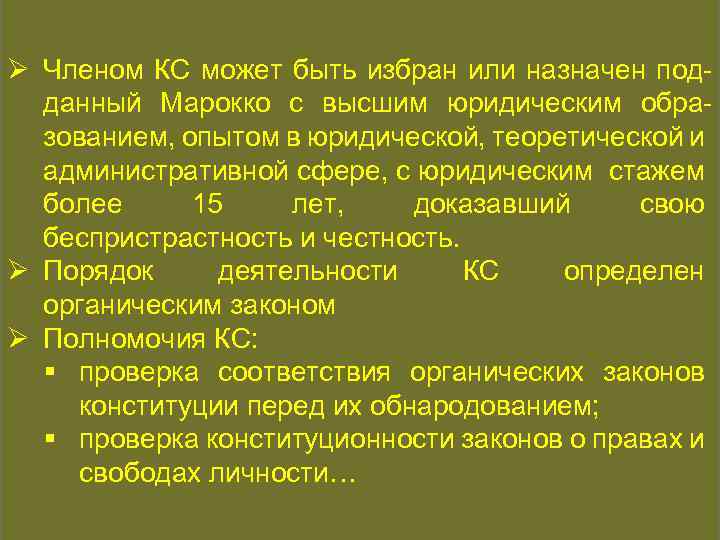 ➢ Членом КС может быть избран или назначен подданный Марокко с высшим юридическим образованием, опытом в юридической, теоретической и административной сфере, с юридическим стажем более 15 лет, доказавший свою беспристрастность и честность.
➢ Порядок деятельности КС определен органическим законом
➢ Полномочия КС:
▪ проверка соответствия органических законов конституции перед их обнародованием;
▪ проверка конституционности законов о правах и свободах личности…